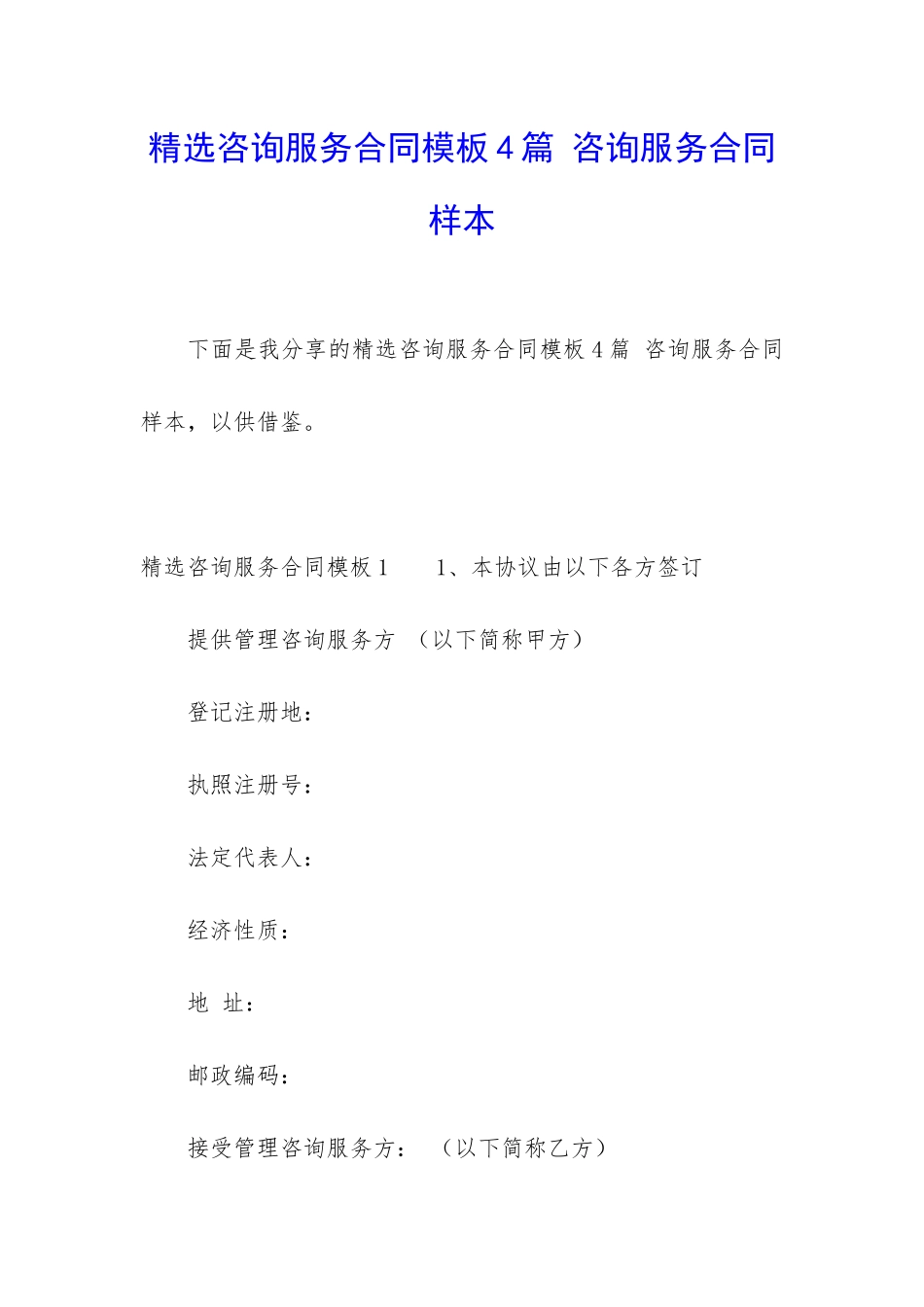 精选咨询服务合同模板4篇 咨询服务合同样本

下面是我分享的精选咨询服务合同模板4篇 咨询服务合同样本，以供借鉴。

精选咨询服务合同模板1　　1、本协议由以下各方签订

提供管理咨询服务方 （以下简称甲方）

登记注册地：

执照注册号：

法定代表人：

经济性质：

地 址：

邮政编码：

接受管理咨询服务方： （以下简称乙方）